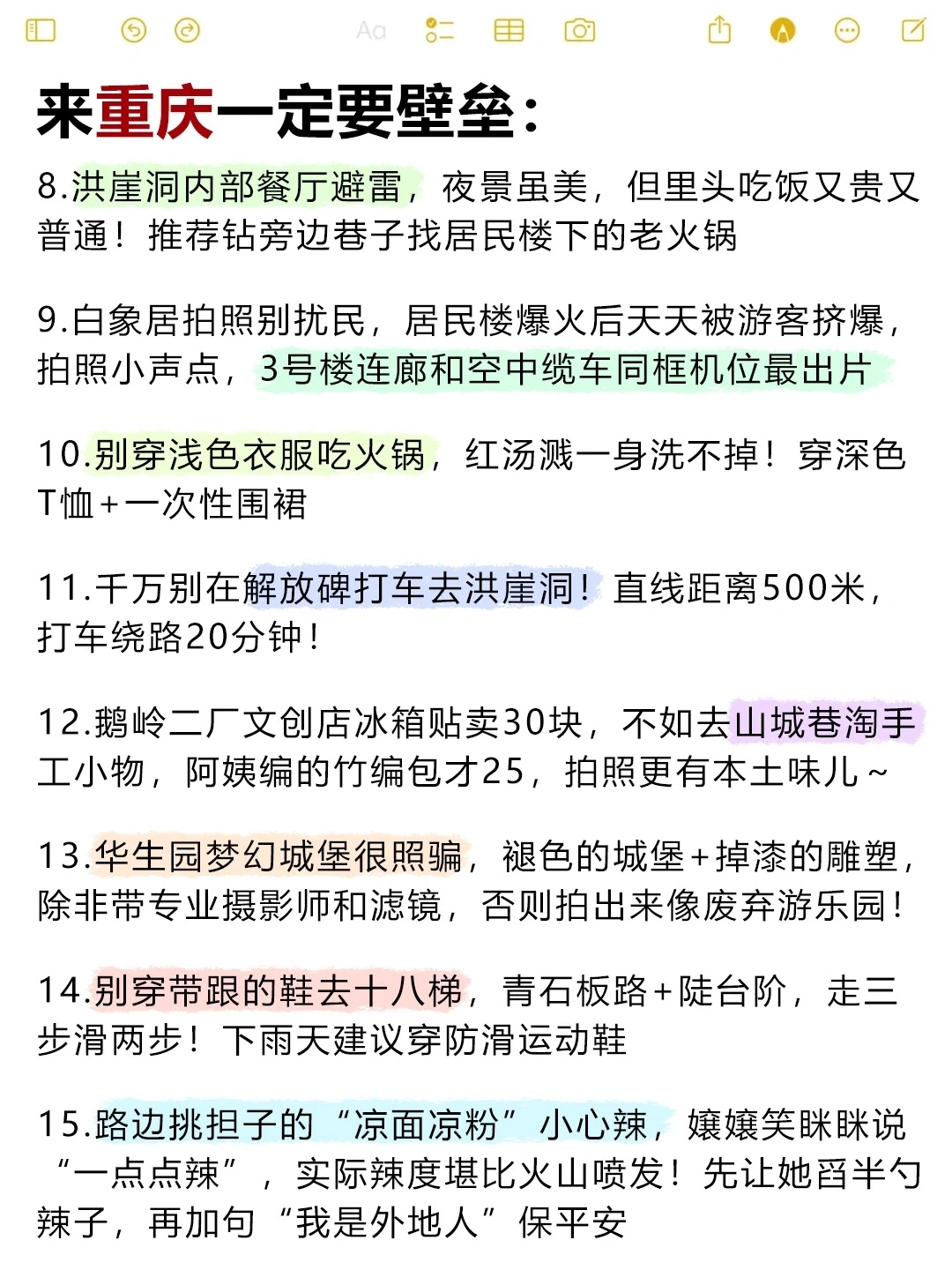 Aa

来重庆一定要壁垒：

8.洪崖洞内部餐厅避雷，夜景虽美，但里头吃饭又贵又普通！推荐钻旁边巷子找居民楼下的老火锅

9.白象居拍照别扰民，居民楼爆火后天天被游客挤爆，拍照小声点，3号楼连廊和空中缆车同框机位最出片

10.别穿浅色衣服吃火锅，红汤溅一身洗不掉！穿深色T恤+一次性围裙

11.千万别在解放碑打车去洪崖洞！直线距离500米，打车绕路20分钟！

12.鹅岭二厂文创店冰箱贴卖30块，不如去山城巷淘手工小物，阿姨编的竹编包才25，拍照更有本土味儿~

13.华生园梦幻城堡很照骗，褪色的城堡+掉漆的雕塑，除非带专业摄影师和滤镜，否则拍出来像废弃游乐园！

14.别穿带跟的鞋去十八梯，青石板路+陡台阶，走三步滑两步！下雨天建议穿防滑运动鞋

15.路边挑担子的“凉面凉粉”小心辣，嬢嬢笑眯眯说“一点点辣”，实际辣度堪比火山喷发！先让她舀半勺辣子，再加句“我是外地人”保平安